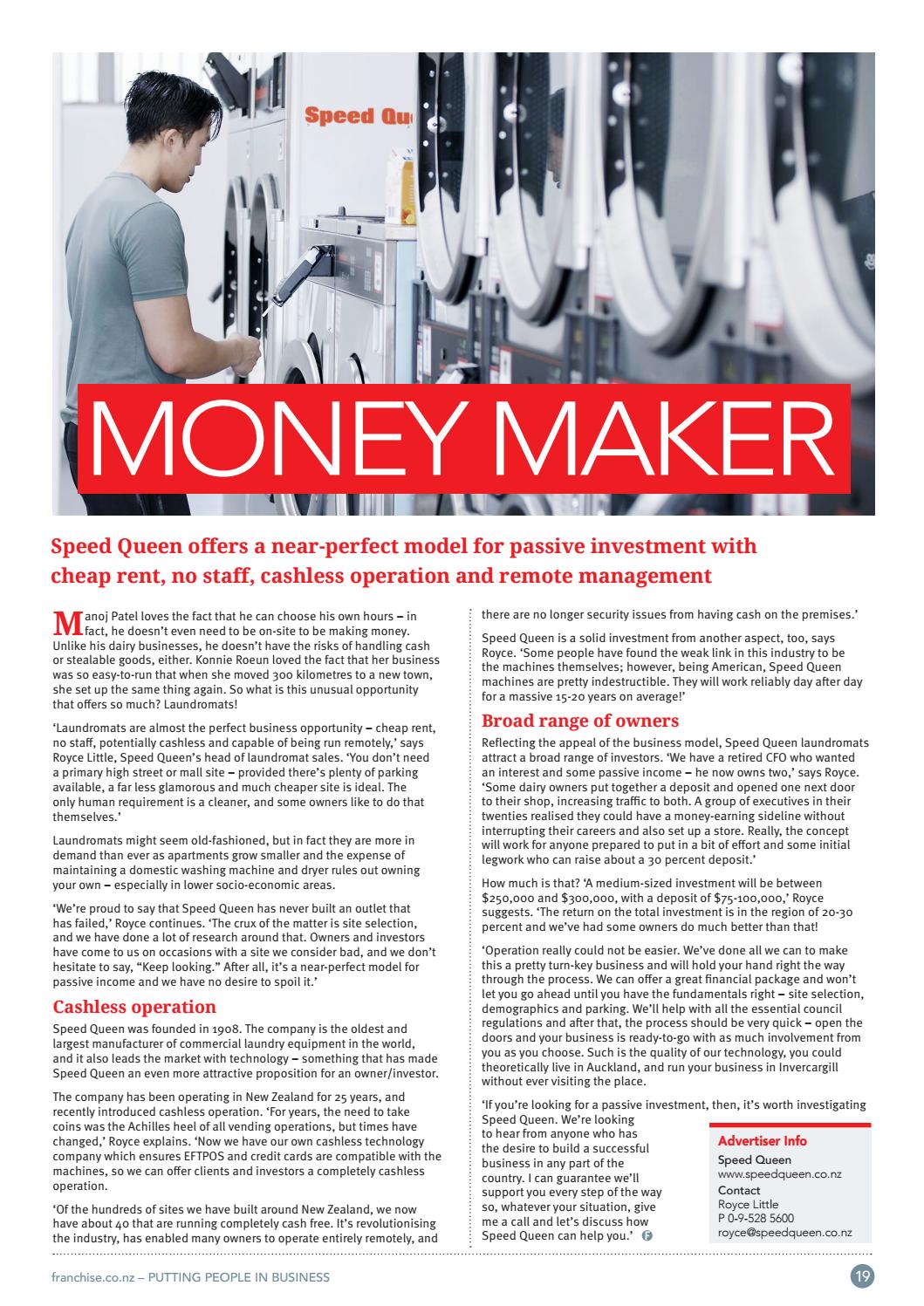 Speed Qu

MONEY MAKER

Speed Queen offers a near-perfect model for passive investment with cheap rent, no staff, cashless operation and remote management

Manoj Patel loves the fact that he can choose his own hours – in fact, he doesn't even need to be on-site to be making money. Unlike his dairy businesses, he doesn't have the risks of handling cash or stealable goods, either. Konnie Roeun loved the fact that her business was so easy-to-run that when she moved 300 kilometres to a new town, she set up the same thing again. So what is this unusual opportunity that offers so much? Laundromats!

'Laundromats are almost the perfect business opportunity – cheap rent, no staff, potentially cashless and capable of being run remotely,' says Royce Little, Speed Queen's head of laundromat sales. 'You don't need a primary high street or mall site – provided there's plenty of parking available, a far less glamorous and much cheaper site is ideal. The only human requirement is a cleaner, and some owners like to do that themselves.'

Laundromats might seem old-fashioned, but in fact they are more in demand than ever as apartments grow smaller and the expense of maintaining a domestic washing machine and dryer rules out owning your own – especially in lower socio-economic areas.

'We're proud to say that Speed Queen has never built an outlet that has failed,' Royce continues. 'The crux of the matter is site selection, and we have done a lot of research around that. Owners and investors have come to us on occasions with a site we consider bad, and we don't hesitate to say, "Keep looking." After all, it's a near-perfect model for passive income and we have no desire to spoil it.'

Cashless operation

Speed Queen was founded in 1908. The company is the oldest and largest manufacturer of commercial laundry equipment in the world, and it also leads the market with technology – something that has made Speed Queen an even more attractive proposition for an owner/investor.

The company has been operating in New Zealand for 25 years, and recently introduced cashless operation. 'For years, the need to take coins was the Achilles heel of all vending operations, but times have changed,' Royce explains. 'Now we have our own cashless technology company which ensures EFTPOS and credit cards are compatible with the machines, so we can offer clients and investors a completely cashless operation.

'Of the hundreds of sites we have built around New Zealand, we now have about 40 that are running completely cash free. It's revolutionising the industry, has enabled many owners to operate entirely remotely, and there are no longer security issues from having cash on the premises.'

Speed Queen is a solid investment from another aspect, too, says Royce. 'Some people have found the weak link in this industry to be the machines themselves; however, being American, Speed Queen machines are pretty indestructible. They will work reliably day after day for a massive 15-20 years on average!'

Broad range of owners

Reflecting the appeal of the business model, Speed Queen laundromats attract a broad range of investors. 'We have a retired CFO who wanted an interest and some passive income – he now owns two,' says Royce. 'Some dairy owners put together a deposit and opened one next door to their shop, increasing traffic to both. A group of executives in their twenties realised they could have a money-earning sideline without interrupting their careers and also set up a store. Really, the concept will work for anyone prepared to put in a bit of effort and some initial legwork who can raise about a 30 percent deposit.'

How much is that? 'A medium-sized investment will be between $250,000 and $300,000, with a deposit of $75-100,000,' Royce suggests. 'The return on the total investment is in the region of 20-30 percent and we've had some owners do much better than that!

'Operation really could not be easier. We've done all we can to make this a pretty turn-key business and will hold your hand right the way through the process. We can offer a great financial package and won't let you go ahead until you have the fundamentals right – site selection, demographics and parking. We'll help with all the essential council regulations and after that, the process should be very quick – open the doors and your business is ready-to-go with as much involvement from you as you choose. Such is the quality of our technology, you could theoretically live in Auckland, and run your business in Invercargill without ever visiting the place.

'If you're looking for a passive investment, then, it's worth investigating Speed Queen. We're looking to hear from anyone who has the desire to build a successful business in any part of the country. I can guarantee we'll support you every step of the way so, whatever your situation, give me a call and let's discuss how Speed Queen can help you.' F

Advertiser Info
Speed Queen
www.speedqueen.co.nz
Contact
Royce Little
P 0-9-528 5600
royce@speedqueen.co.nz

franchise.co.nz – PUTTING PEOPLE IN BUSINESS

19